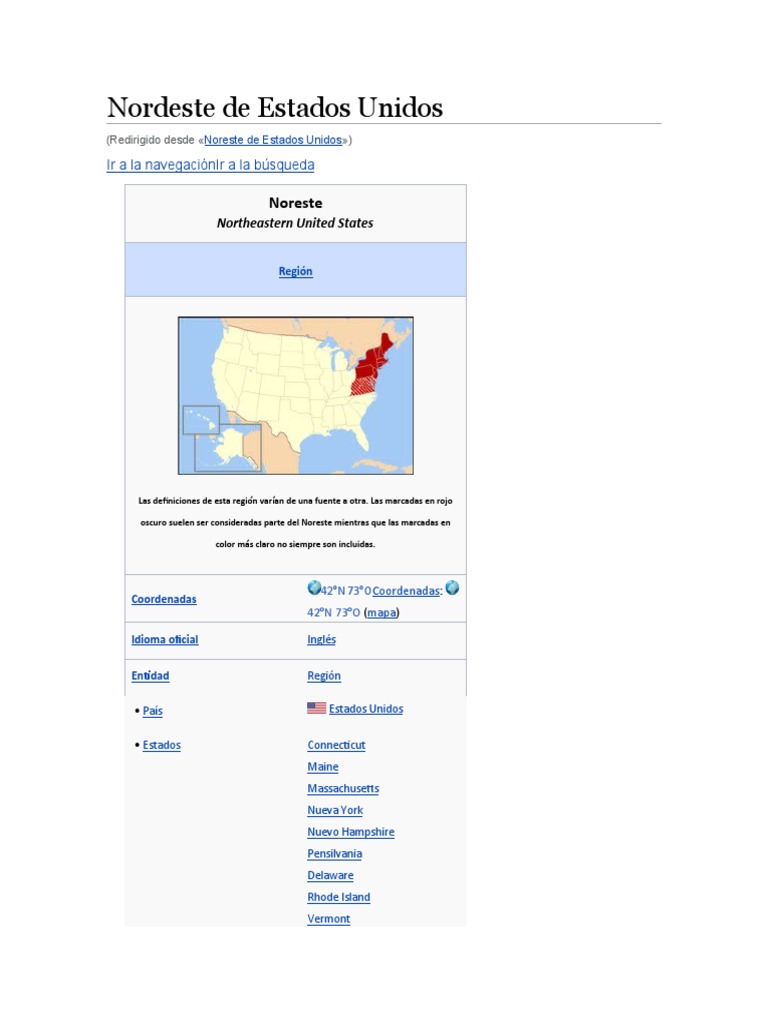 Nordeste de Estados Unidos

(Redirigido desde «Noreste de Estados Unidos»)

Ir a la navegaciónIr a la búsqueda

Noreste
Northeastern United States

Región

Las definiciones de esta región varían de una fuente a otra. Las marcadas en rojo oscuro suelen ser consideradas parte del Noreste mientras que las marcadas en color más claro no siempre son incluidas.

Coordenadas
42°N 73°O Coordenadas: 42°N 73°O (mapa)

Idioma oficial
Inglés

Entidad
Región

• País
Estados Unidos

• Estados
Connecticut
Maine
Massachusetts
Nueva York
Nuevo Hampshire
Pensilvania
Delaware
Rhode Island
Vermont